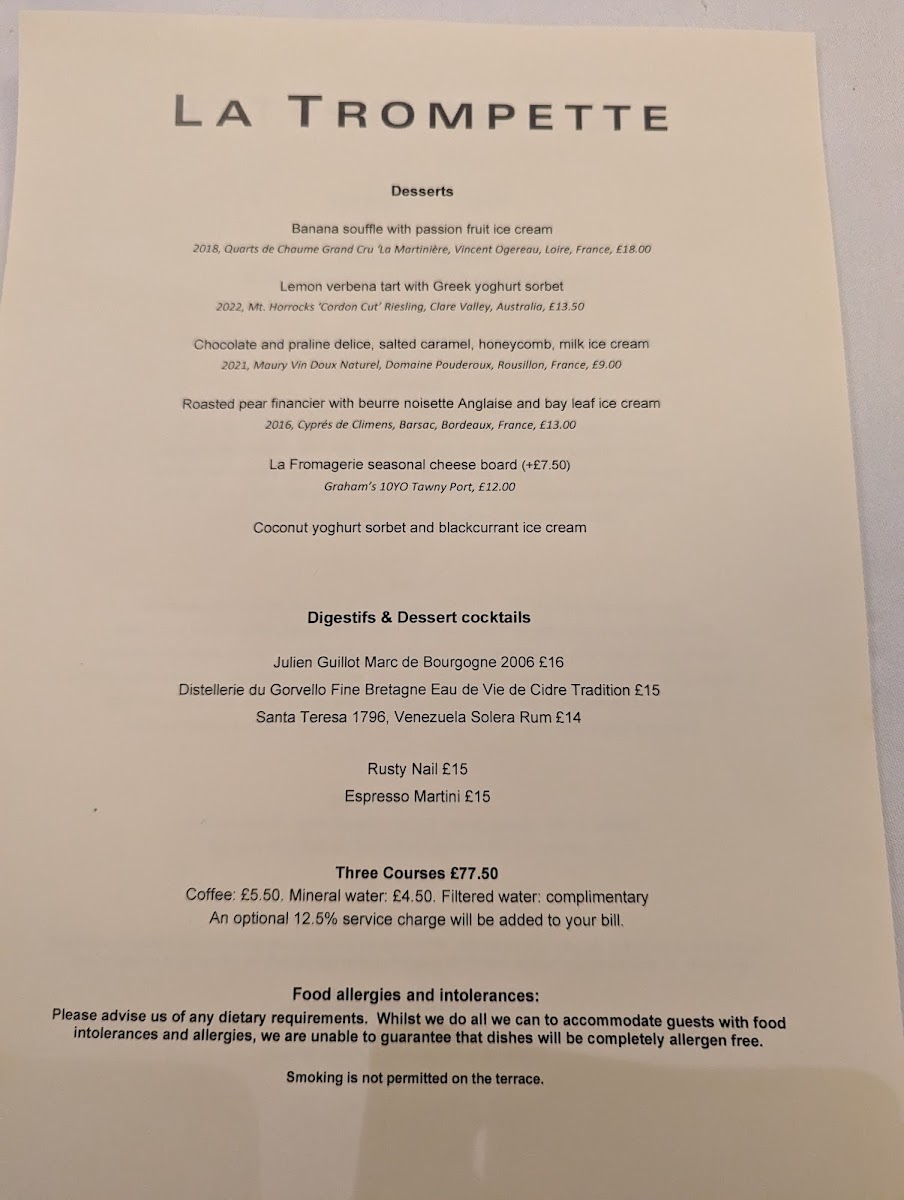 LA TROMPETTE

Desserts

Banana souffle with passion fruit ice cream
2018, Quarts de Chaume Grand Cru 'La Martinière, Vincent Ogereau, Loire, France, £18.00

Lemon verbena tart with Greek yoghurt sorbet
2022, Mt. Horrocks 'Cordon Cut' Riesling, Clare Valley, Australia, £13.50

Chocolate and praline delice, salted caramel, honeycomb, milk ice cream
2021, Maury Vin Doux Naturel, Domaine Pouderoux, Rousillon, France, £9.00

Roasted pear financier with beurre noisette Anglaise and bay leaf ice cream
2016, Cyprés de Climens, Barsac, Bordeaux, France, £13.00

La Fromagerie seasonal cheese board (+£7.50)
Graham's 10YO Tawny Port, £12.00

Coconut yoghurt sorbet and blackcurrant ice cream

Digestifs & Dessert cocktails

Julien Guillot Marc de Bourgogne 2006 £16
Distellerie du Gorvello Fine Bretagne Eau de Vie de Cidre Tradition £15
Santa Teresa 1796, Venezuela Solera Rum £14

Rusty Nail £15
Espresso Martini £15

Three Courses £77.50
Coffee: £5.50. Mineral water: £4.50. Filtered water: complimentary
An optional 12.5% service charge will be added to your bill.

Food allergies and intolerances:
Please advise us of any dietary requirements. Whilst we do all we can to accommodate guests with food intolerances and allergies, we are unable to guarantee that dishes will be completely allergen free.

Smoking is not permitted on the terrace.